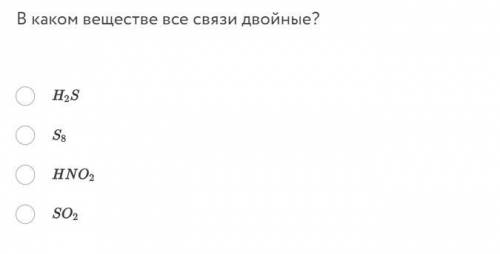 В каком веществе все связи двойные?

$H_2S$

$S_8$

$HNO_2$

$SO_2$